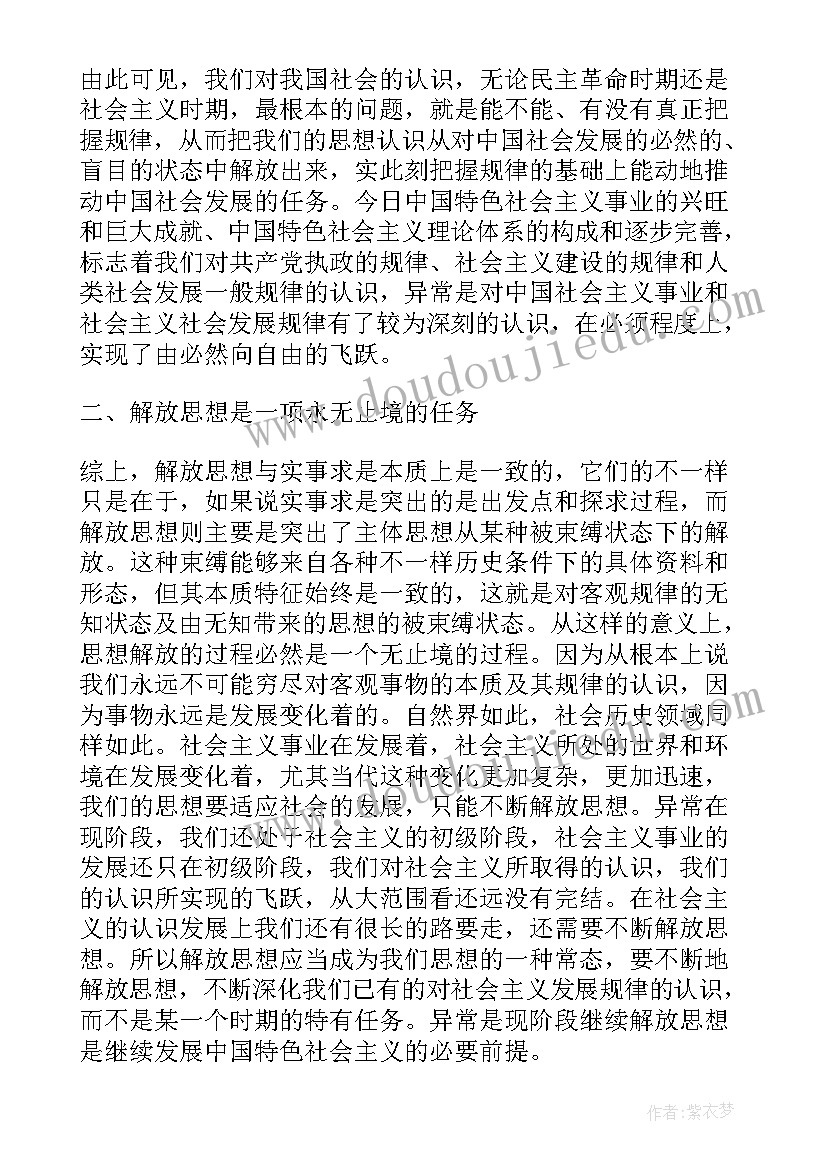 由此可见，我们对我国社会的认识，无论民主革命时期还是社会主义时期，最根本的问题，就是能不能、有没有真正把握规律，从而把我们的思想认识从对中国社会发展的必然的、盲目的状态中解放出来，实此刻把握规律的基础上能动地推动中国社会发展的任务。今日中国特色社会主义事业的兴旺和巨大成就、中国特色社会主义理论体系的构成和逐步完善，标志着我们对共产党执政的规律、社会主义建设的规律和人类社会发展一般规律的认识，异常是对中国社会主义事业和社会主义社会发展规律有了较为深刻的认识，在必须程度上，实现了由必然向自由的飞跃。

二、解放思想是一项永无止境的任务

综上，解放思想与实事求是本质上是一致的，它们的不一样只是在于，如果说实事求是突出的是出发点和探求过程，而解放思想则主要是突出了主体思想从某种被束缚状态下的解放。这种束缚能够来自各种不一样历史条件下的具体资料和形态，但其本质特征始终是一致的，这就是对客观规律的无知状态及由无知带来的思想的被束缚状态。从这样的意义上，思想解放的过程必然是一个无止境的过程。因为从根本上说我们永远不可能穷尽对客观事物的本质及其规律的认识，因为事物永远是发展变化着的。自然界如此，社会历史领域同样如此。社会主义事业在发展着，社会主义所处的世界和环境在发展变化着，尤其当代这种变化更加复杂，更加迅速，我们的思想要适应社会的发展，只能不断解放思想。异常在现阶段，我们还处于社会主义的初级阶段，社会主义事业的发展还只在初级阶段，我们对社会主义所取得的认识，我们的认识所实现的飞跃，从大范围看还远没有完结。在社会主义的认识发展上我们还有很长的路要走，还需要不断解放思想。所以解放思想应当成为我们思想的一种常态，要不断地解放思想，不断深化我们已有的对社会主义发展规律的认识，而不是某一个时期的特有任务。异常是现阶段继续解放思想是继续发展中国特色社会主义的必要前提。

www.doudoujieda.com

作者：紫衣梦